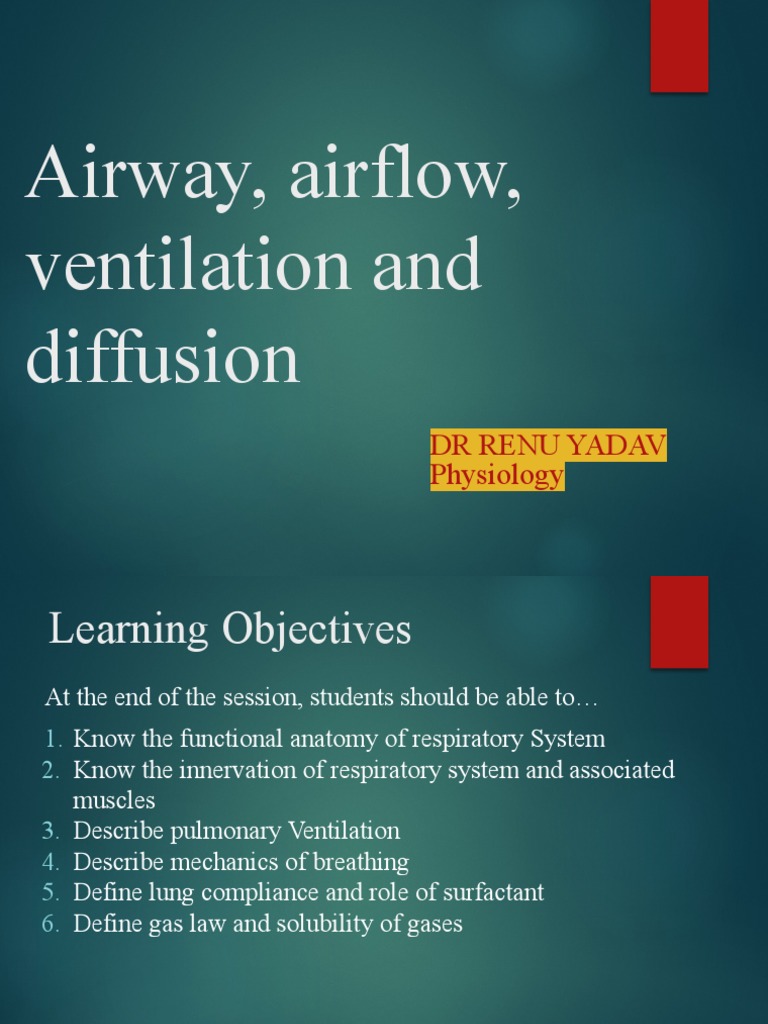 Airway, airflow, ventilation and diffusion

DR RENU YADAV
Physiology

Learning Objectives

At the end of the session, students should be able to…

1. Know the functional anatomy of respiratory System
2. Know the innervation of respiratory system and associated muscles
3. Describe pulmonary Ventilation
4. Describe mechanics of breathing
5. Define lung compliance and role of surfactant
6. Define gas law and solubility of gases